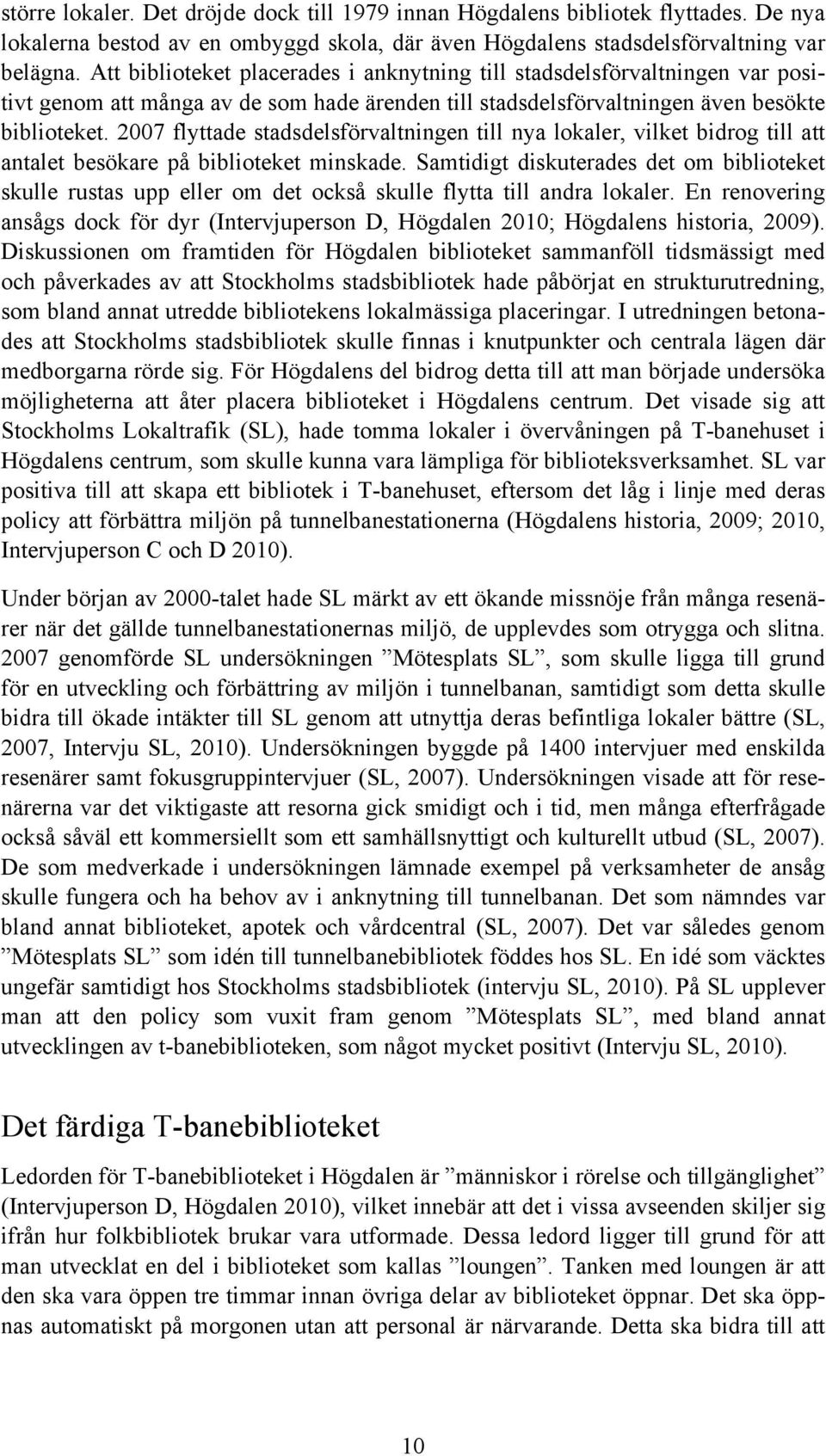 större lokaler. Det dröjde dock till 1979 innan Högdalens bibliotek flyttades. De nya lokalerna bestod av en ombyggd skola, där även Högdalens stadsdelsförvaltning var belägna. Att biblioteket placerades i anknytning till stadsdelsförvaltningen var positivt genom att många av de som hade ärenden till stadsdelsförvaltningen även besökte biblioteket. 2007 flyttade stadsdelsförvaltningen till nya lokaler, vilket bidrog till att antalet besökare på biblioteket minskade. Samtidigt diskuterades det om biblioteket skulle rustas upp eller om det också skulle flytta till andra lokaler. En renovering ansågs dock för dyr (Intervjuperson D, Högdalen 2010; Högdalens historia, 2009). Diskussionen om framtiden för Högdalen biblioteket sammanföll tidsmässigt med och påverkades av att Stockholms stadsbibliotek hade påbörjat en strukturutredning, som bland annat utredde bibliotekens lokalmässiga placeringar. I utredningen betonades att Stockholms stadsbibliotek skulle finnas i knutpunkter och centrala lägen där medborgarna rörde sig. För Högdalens del bidrog detta till att man började undersöka möjligheterna att åter placera biblioteket i Högdalens centrum. Det visade sig att Stockholms Lokaltrafik (SL), hade tomma lokaler i övervåningen på T-banehuset i Högdalens centrum, som skulle kunna vara lämpliga för biblioteksverksamhet. SL var positiva till att skapa ett bibliotek i T-banehuset, eftersom det låg i linje med deras policy att förbättra miljön på tunnelbanestationerna (Högdalens historia, 2009; 2010, Intervjuperson C och D 2010).

Under början av 2000-talet hade SL märkt av ett ökande missnöje från många resenärer när det gällde tunnelbanestationernas miljö, de upplevdes som otrygga och slitna. 2007 genomförde SL undersökningen ”Mötesplats SL”, som skulle ligga till grund för en utveckling och förbättring av miljön i tunnelbanan, samtidigt som detta skulle bidra till ökade intäkter till SL genom att utnyttja deras befintliga lokaler bättre (SL, 2007, Intervju SL, 2010). Undersökningen byggde på 1400 intervjuer med enskilda resenärer samt fokusgruppintervjuer (SL, 2007). Undersökningen visade att för resenärerna var det viktigaste att resorna gick smidigt och i tid, men många efterfrågade också såväl ett kommersiellt som ett samhällsnyttigt och kulturellt utbud (SL, 2007). De som medverkade i undersökningen lämnade exempel på verksamheter de ansåg skulle fungera och ha behov av i anknytning till tunnelbanan. Det som nämndes var bland annat biblioteket, apotek och vårdcentral (SL, 2007). Det var således genom ”Mötesplats SL” som idén till tunnelbanebibliotek föddes hos SL. En idé som väcktes ungefär samtidigt hos Stockholms stadsbibliotek (intervju SL, 2010). På SL upplever man att den policy som vuxit fram genom ”Mötesplats SL”, med bland annat utvecklingen av t-banebiblioteken, som något mycket positivt (Intervju SL, 2010).

Det färdiga T-banebiblioteket

Ledorden för T-banebiblioteket i Högdalen är ”människor i rörelse och tillgänglighet” (Intervjuperson D, Högdalen 2010), vilket innebär att det i vissa avseenden skiljer sig ifrån hur folkbibliotek brukar vara utformade. Dessa ledord ligger till grund för att man utvecklat en del i biblioteket som kallas ”loungen”. Tanken med loungen är att den ska vara öppen tre timmar innan övriga delar av biblioteket öppnar. Det ska öppnas automatiskt på morgonen utan att personal är närvarande. Detta ska bidra till att

10